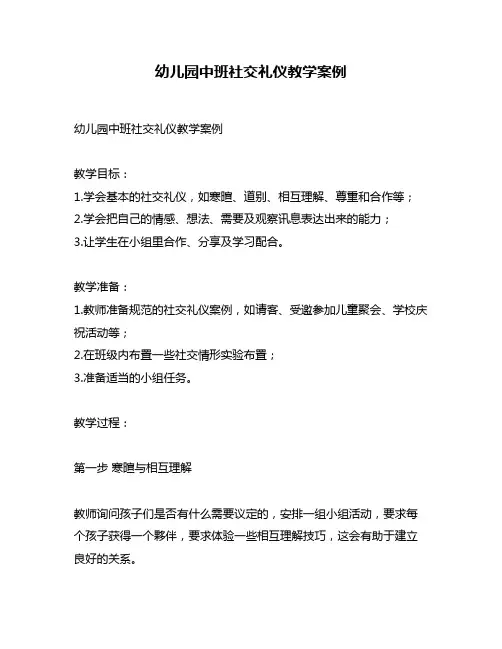 幼儿园中班社交礼仪教学案例

幼儿园中班社交礼仪教学案例

教学目标：
1.学会基本的社交礼仪，如寒暄、道别、相互理解、尊重和合作等；
2.学会把自己的情感、想法、需要及观察讯息表达出来的能力；
3.让学生在小组里合作、分享及学习配合。

教学准备：
1.教师准备规范的社交礼仪案例，如请客、受邀参加儿童聚会、学校庆祝活动等；
2.在班级内布置一些社交情形实验布置；
3.准备适当的小组任务。

教学过程：

第一步 寒暄与相互理解

教师询问孩子们是否有什么需要议定的，安排一组小组活动，要求每个孩子获得一个夥伴，要求体验一些相互理解技巧，这会有助于建立良好的关系。